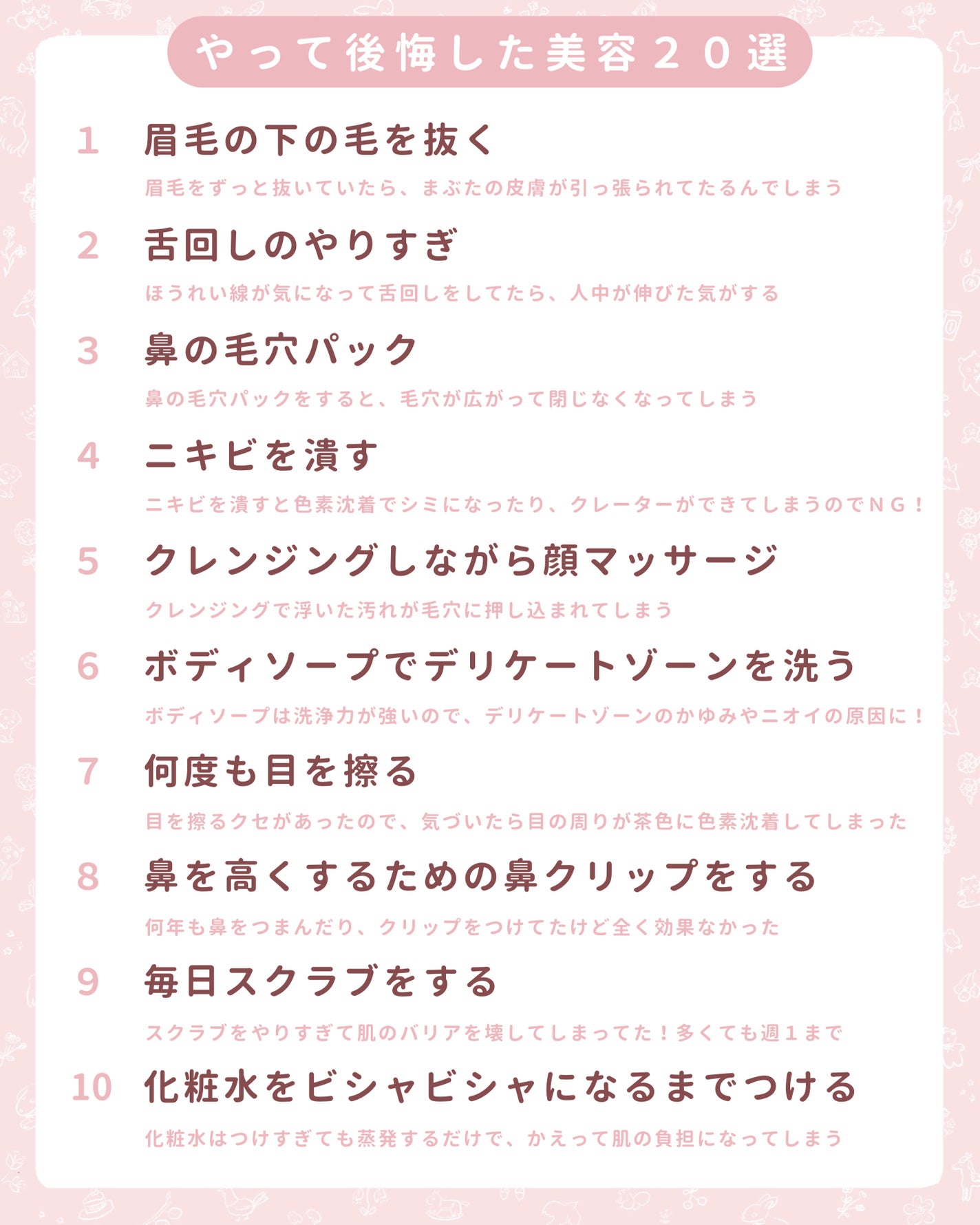 やって後悔した美容２０選

1 眉毛の下の毛を抜く

眉毛をずっと抜いていたら、まぶたの皮膚が引っ張られてたるんでしまう

2 舌回しのやりすぎ

ほうれい線が気になって舌回しをしてたら、人中が伸びた気がする

3 鼻の毛穴パック

鼻の毛穴パックをすると、毛穴が広がって閉じなくなってしまう

4 ニキビを潰す

ニキビを潰すと色素沈着でシミになったり、クレーターができてしまうのでＮＧ！

5 クレンジングしながら顔マッサージ

クレンジングで浮いた汚れが毛穴に押し込まれてしまう

6 ボディソープでデリケートゾーンを洗う

ボディソープは洗浄力が強いので、デリケートゾーンのかゆみやニオイの原因に！

7 何度も目を擦る

目を擦るクセがあったので、気づいたら目の周りが茶色に色素沈着してしまった

8 鼻を高くするための鼻クリップをする

何年も鼻をつまんだり、クリップをつけてたけど全く効果なかった

9 毎日スクラブをする

スクラブをやりすぎて肌のバリアを壊してしまってた！多くても週１まで

10 化粧水をビシャビシャになるまでつける

化粧水はつけすぎても蒸発するだけで、かえって肌の負担になってしまう